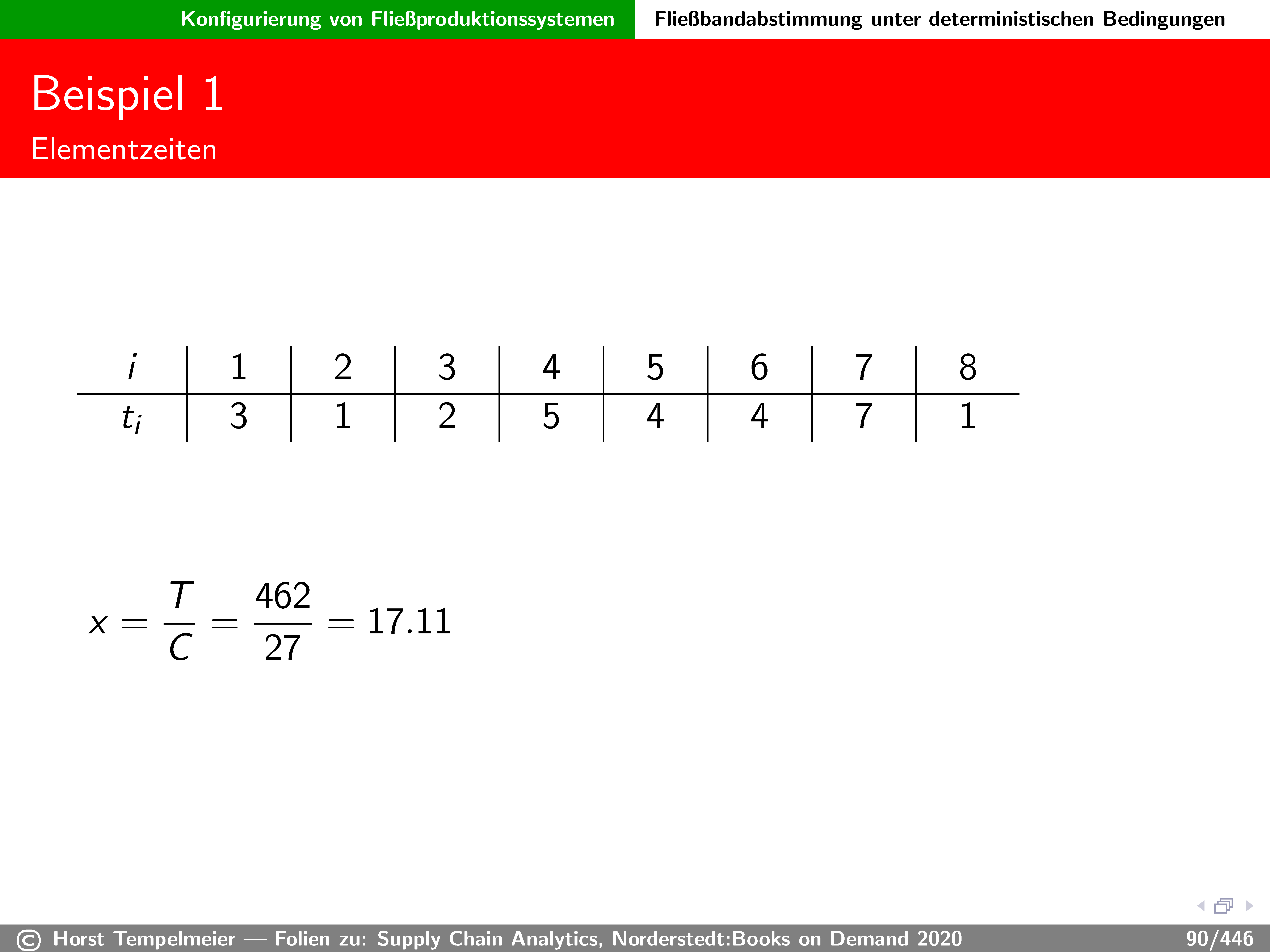 Konfigurierung von Fließproduktionssystemen

Fließbandabstimmung unter deterministischen Bedingungen

Beispiel 1

Elementzeiten

| $i$ | 1 | 2 | 3 | 4 | 5 | 6 | 7 | 8 |
|---|---|---|---|---|---|---|---|---|
| $t_i$ | 3 | 1 | 2 | 5 | 4 | 4 | 7 | 1 |

$x = \frac{T}{C} = \frac{462}{27} = 17.11$

© Horst Tempelmeier — Folien zu: Supply Chain Analytics, Norderstedt:Books on Demand 2020

90/446